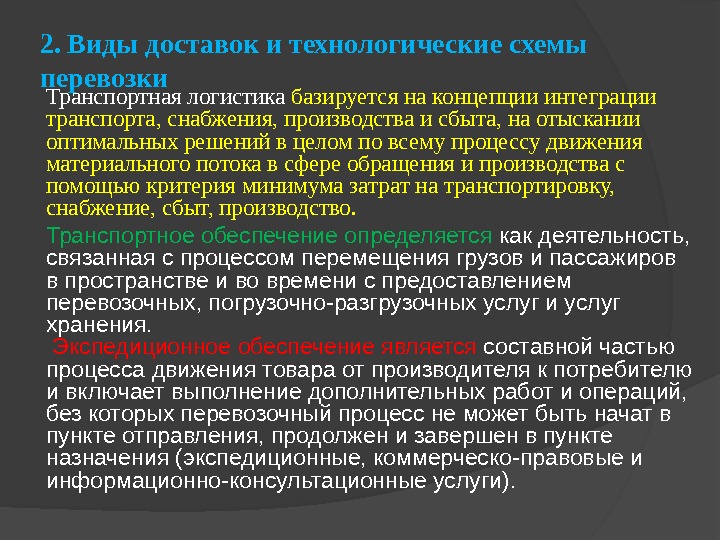 2. Виды доставок и технологические схемы перевозки

Транспортная логистика базируется на концепции интеграции транспорта, снабжения, производства и сбыта, на отыскании оптимальных решений в целом по всему процессу движения материального потока в сфере обращения и производства с помощью критерия минимума затрат на транспортировку, снабжение, сбыт, производство.

Транспортное обеспечение определяется как деятельность, связанная с процессом перемещения грузов и пассажиров в пространстве и во времени с предоставлением перевозочных, погрузочно-разгрузочных услуг и услуг хранения.

Экспедиционное обеспечение является составной частью процесса движения товара от производителя к потребителю и включает выполнение дополнительных работ и операций, без которых перевозочный процесс не может быть начат в пункте отправления, продолжен и завершен в пункте назначения (экспедиционные, коммерческо-правовые и информационно-консультационные услуги).